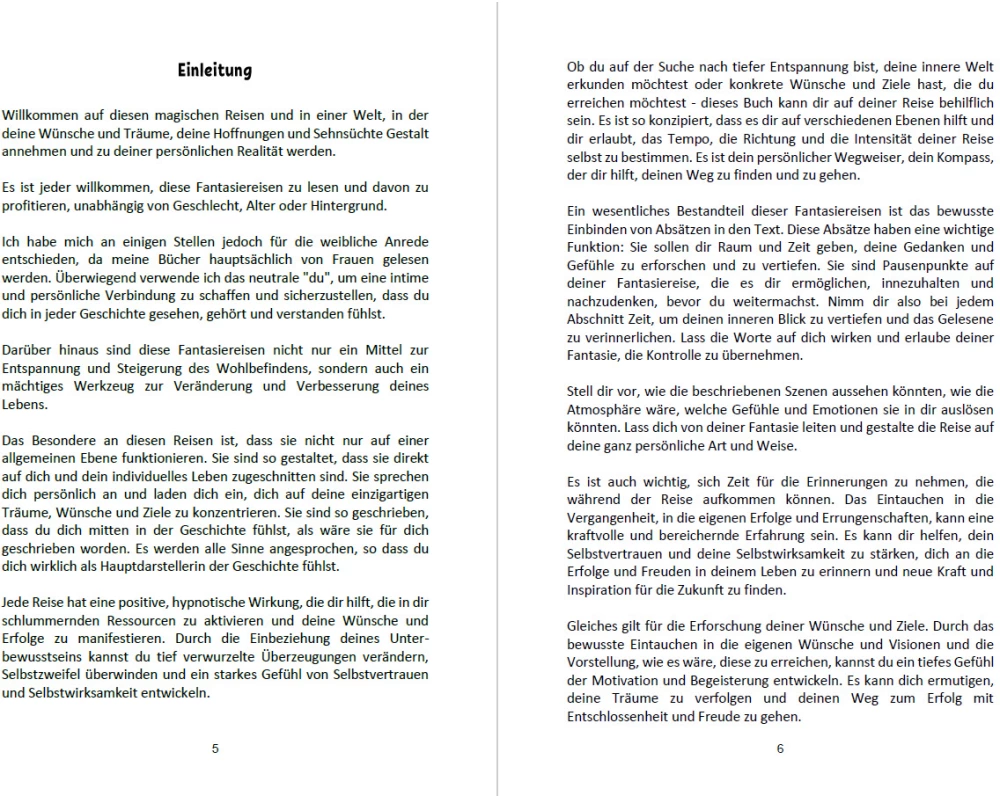 Einleitung

Willkommen auf diesen magischen Reisen und in einer Welt, in der deine Wünsche und Träume, deine Hoffnungen und Sehnsüchte Gestalt annehmen und zu deiner persönlichen Realität werden.

Es ist jeder willkommen, diese Fantasiereisen zu lesen und davon zu profitieren, unabhängig von Geschlecht, Alter oder Hintergrund.

Ich habe mich an einigen Stellen jedoch für die weibliche Anrede entschieden, da meine Bücher hauptsächlich von Frauen gelesen werden. Überwiegend verwende ich das neutrale "du", um eine intime und persönliche Verbindung zu schaffen und sicherzustellen, dass du dich in jeder Geschichte gesehen, gehört und verstanden fühlst.

Darüber hinaus sind diese Fantasiereisen nicht nur ein Mittel zur Entspannung und Steigerung des Wohlbefindens, sondern auch ein mächtiges Werkzeug zur Veränderung und Verbesserung deines Lebens.

Das Besondere an diesen Reisen ist, dass sie nicht nur auf einer allgemeinen Ebene funktionieren. Sie sind so gestaltet, dass sie direkt auf dich und dein individuelles Leben zugeschnitten sind. Sie sprechen dich persönlich an und laden dich ein, dich auf deine einzigartigen Träume, Wünsche und Ziele zu konzentrieren. Sie sind so geschrieben, dass du dich mitten in der Geschichte fühlst, als wäre sie für dich geschrieben worden. Es werden alle Sinne angesprochen, so dass du dich wirklich als Hauptdarstellerin der Geschichte fühlst.

Jede Reise hat eine positive, hypnotische Wirkung, die dir hilft, die in dir schlummernden Ressourcen zu aktivieren und deine Wünsche und Erfolge zu manifestieren. Durch die Einbeziehung deines Unterbewusstseins kannst du tief verwurzelte Überzeugungen verändern, Selbstzweifel überwinden und ein starkes Gefühl von Selbstvertrauen und Selbstwirksamkeit entwickeln.

5

Ob du auf der Suche nach tiefer Entspannung bist, deine innere Welt erkunden möchtest oder konkrete Wünsche und Ziele hast, die du erreichen möchtest - dieses Buch kann dir auf deiner Reise behilflich sein. Es ist so konzipiert, dass es dir auf verschiedenen Ebenen hilft und dir erlaubt, das Tempo, die Richtung und die Intensität deiner Reise selbst zu bestimmen. Es ist dein persönlicher Wegweiser, dein Kompass, der dir hilft, deinen Weg zu finden und zu gehen.

Ein wesentliches Bestandteil dieser Fantasiereisen ist das bewusste Einbinden von Absätzen in den Text. Diese Absätze haben eine wichtige Funktion: Sie sollen dir Raum und Zeit geben, deine Gedanken und Gefühle zu erforschen und zu vertiefen. Sie sind Pausenpunkte auf deiner Fantasiereise, die es dir ermöglichen, innezuhalten und nachzudenken, bevor du weitermachst. Nimm dir also bei jedem Abschnitt Zeit, um deinen inneren Blick zu vertiefen und das Gelesene zu verinnerlichen. Lass die Worte auf dich wirken und erlaube deiner Fantasie, die Kontrolle zu übernehmen.

Stell dir vor, wie die beschriebenen Szenen aussehen könnten, wie die Atmosphäre wäre, welche Gefühle und Emotionen sie in dir auslösen könnten. Lass dich von deiner Fantasie leiten und gestalte die Reise auf deine ganz persönliche Art und Weise.

Es ist auch wichtig, sich Zeit für die Erinnerungen zu nehmen, die während der Reise aufkommen können. Das Eintauchen in die Vergangenheit, in die eigenen Erfolge und Errungenschaften, kann eine kraftvolle und bereichernde Erfahrung sein. Es kann dir helfen, dein Selbstvertrauen und deine Selbstwirksamkeit zu stärken, dich an die Erfolge und Freuden in deinem Leben zu erinnern und neue Kraft und Inspiration für die Zukunft zu finden.

Gleiches gilt für die Erforschung deiner Wünsche und Ziele. Durch das bewusste Eintauchen in die eigenen Wünsche und Visionen und die Vorstellung, wie es wäre, diese zu erreichen, kannst du ein tiefes Gefühl der Motivation und Begeisterung entwickeln. Es kann dich ermutigen, deine Träume zu verfolgen und deinen Weg zum Erfolg mit Entschlossenheit und Freude zu gehen.

6